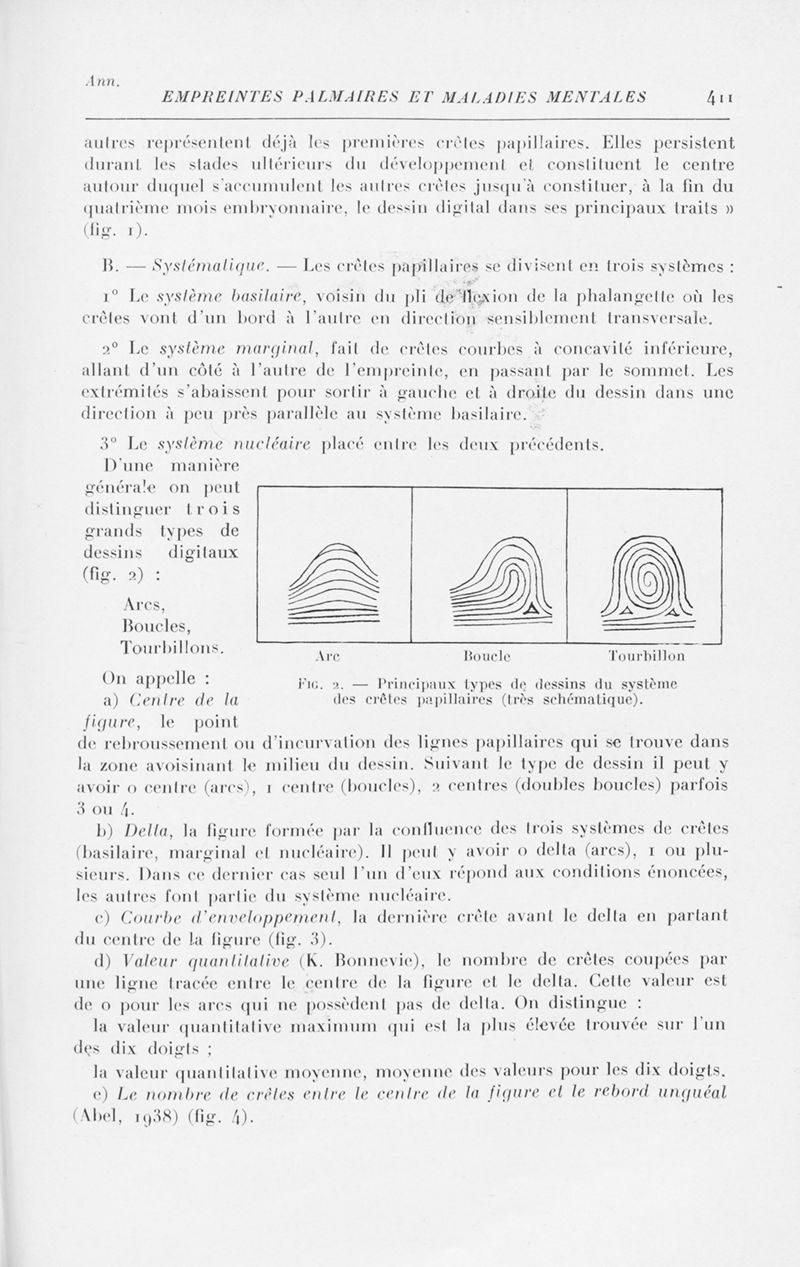 Ann.

EMPREINTES PALMAIRES ET MALADIES MENTALES 411

autres représentent déjà les premières crêtes papillaires. Elles persistent durant les stades ultérieurs du développement et constituent le centre autour duquel s'accumulent les autres crêtes jusqu'à constituer, à la fin du quatrième mois embryonnaire, le dessin digital dans ses principaux traits » (fig. 1).

B. — Systématique. — Les crêtes papillaires se divisent en trois systèmes :

1° Le système basilaire, voisin du pli de flexion de la phalangette où les crêtes vont d'un bord à l'autre en direction sensiblement transversale.

2° Le système marginal, fait de crêtes courbes à concavité inférieure, allant d'un côté à l'autre de l'empreinte, en passant par le sommet. Les extrémités s'abaissent pour sortir à gauche et à droite du dessin dans une direction à peu près parallèle au système basilaire.

3° Le système nucléaire placé entre les deux précédents.

D'une manière générale on peut distinguer trois grands types de dessins digitaux (fig. 2) :

Arcs,
Boucles,
Tourbillons.

Arc Boucle Tourbillon

Fig. 2. — Principaux types de dessins du système des crêtes papillaires (très schématique).

On appelle :

a) Centre de la figure, le point de rebroussement ou d'incurvation des lignes papillaires qui se trouve dans la zone avoisinant le milieu du dessin. Suivant le type de dessin il peut y avoir 0 centre (arcs), 1 centre (boucles), 2 centres (doubles boucles) parfois 3 ou 4.

b) Delta, la figure formée par la confluence des trois systèmes de crêtes (basilaire, marginal et nucléaire). Il peut y avoir 0 delta (arcs), 1 ou plusieurs. Dans ce dernier cas seul l'un d'eux répond aux conditions énoncées, les autres font partie du système nucléaire.

c) Courbe d'enveloppement, la dernière crête avant le delta en partant du centre de la figure (fig. 3).

d) Valeur quantitative (K. Bonnevie), le nombre de crêtes coupées par une ligne tracée entre le centre de la figure et le delta. Cette valeur est de 0 pour les arcs qui ne possèdent pas de delta. On distingue :

la valeur quantitative maximum qui est la plus élevée trouvée sur l'un des dix doigts ;

la valeur quantitative moyenne, moyenne des valeurs pour les dix doigts.

e) Le nombre de crêtes entre le centre de la figure et le rebord unguéal (Abel, 1938) (fig. 4).